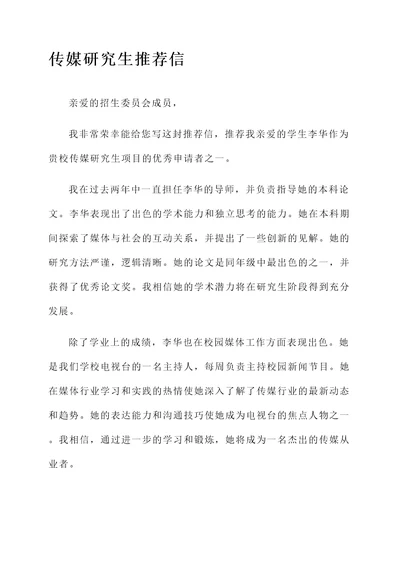 传媒研究生推荐信

亲爱的招生委员会成员，

我非常荣幸能给您写这封推荐信，推荐我亲爱的学生李华作为贵校传媒研究生项目的优秀申请者之一。

我在过去两年中一直担任李华的导师，并负责指导她的本科论文。李华表现出了出色的学术能力和独立思考的能力。她在本科期间探索了媒体与社会的互动关系，并提出了一些创新的见解。她的研究方法严谨，逻辑清晰。她的论文是同年级中最出色的之一，并获得了优秀论文奖。我相信她的学术潜力将在研究生阶段得到充分发展。

除了学业上的成绩，李华也在校园媒体工作方面表现出色。她是我们学校电视台的一名主持人，每周负责主持校园新闻节目。她在媒体行业学习和实践的热情使她深入了解了传媒行业的最新动态和趋势。她的表达能力和沟通技巧使她成为电视台的焦点人物之一。我相信，通过进一步的学习和锻炼，她将成为一名杰出的传媒从业者。